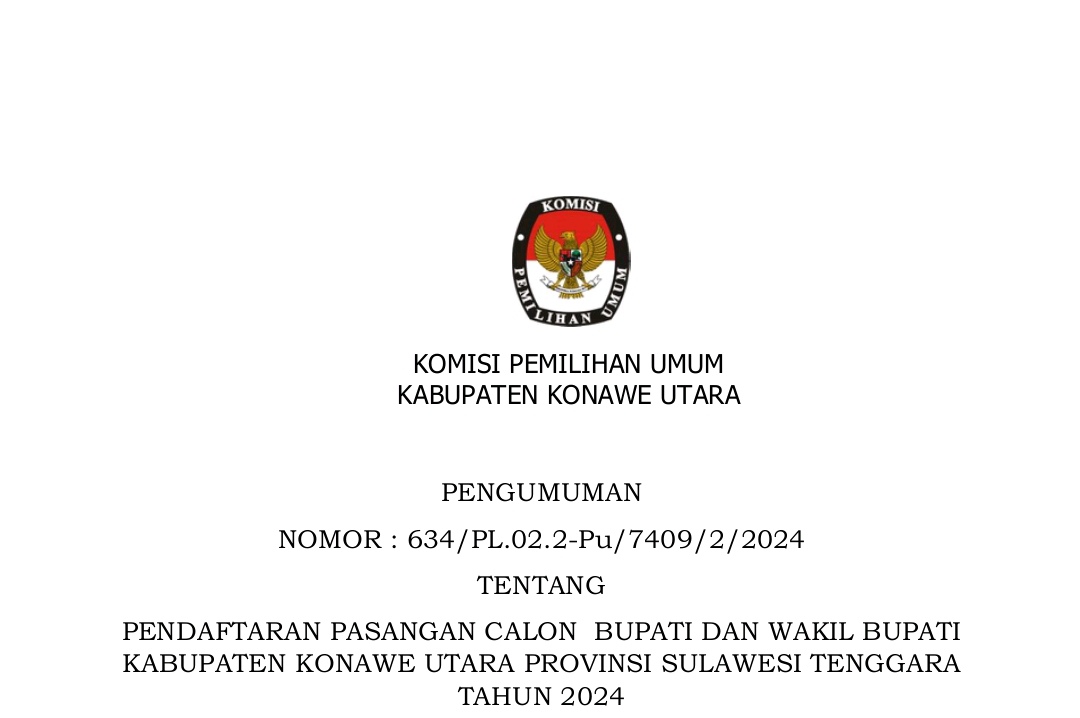 KOMISI
PEMILIHAN UMUM

KOMISI PEMILIHAN UMUM
KABUPATEN KONAWE UTARA

PENGUMUMAN

NOMOR : 634/PL.02.2-Pu/7409/2/2024

TENTANG

PENDAFTARAN PASANGAN CALON BUPATI DAN WAKIL BUPATI
KABUPATEN KONAWE UTARA PROVINSI SULAWESI TENGGARA
TAHUN 2024